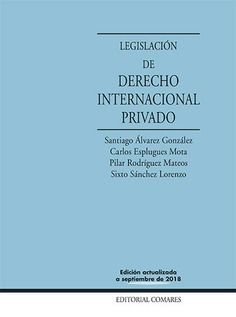 LEGISLACIÓN
DE
DERECHO INTERNACIONAL PRIVADO

Santiago Álvarez González
Carlos Esplugues Mota
Pilar Rodríguez Mateos
Sixto Sánchez Lorenzo

Edición actualizada a septiembre de 2018

EDITORIAL COMARES